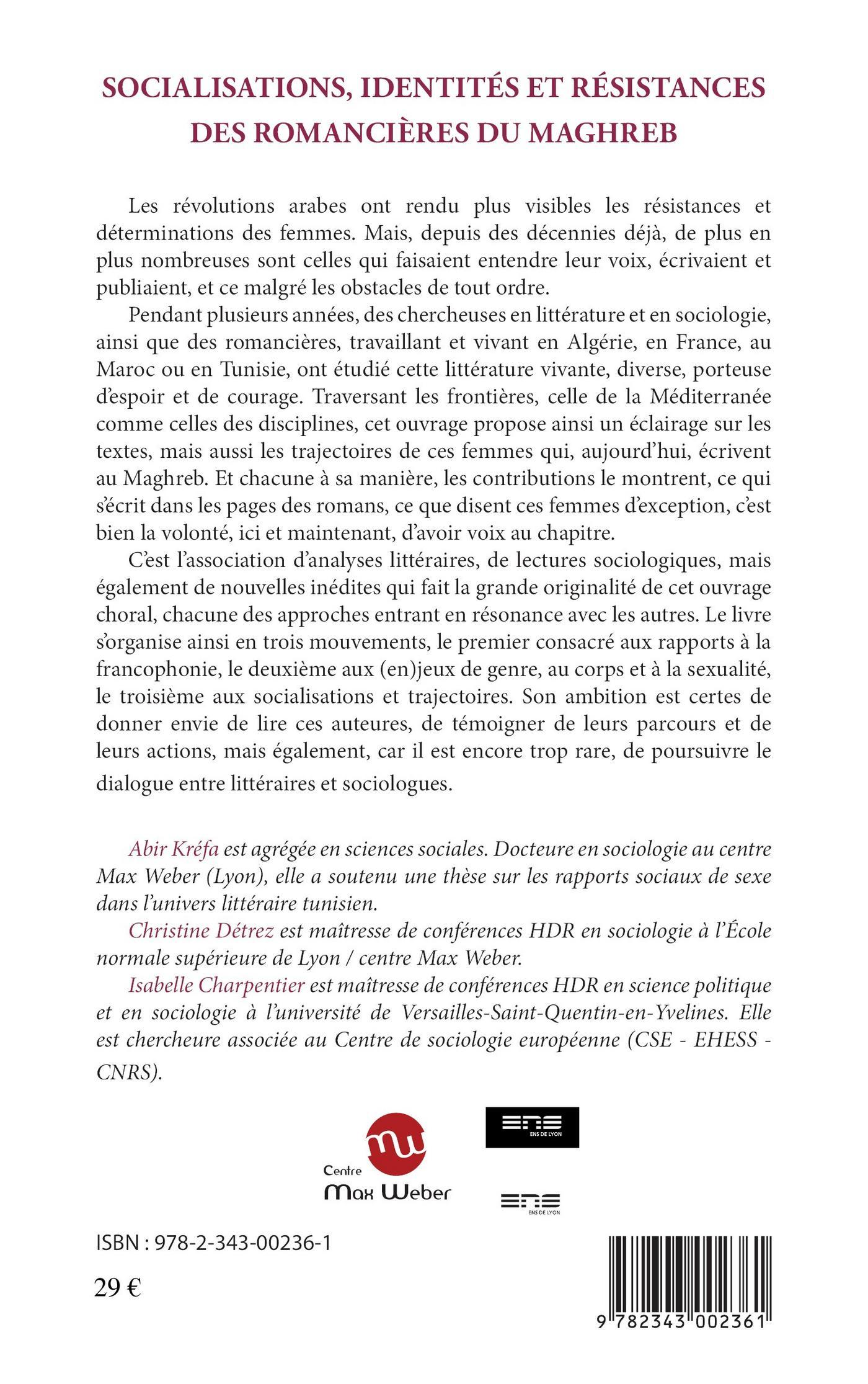 SOCIALISATIONS, IDENTITÉS ET RÉSISTANCES DES ROMANCIÈRES DU MAGHREB

Les révolutions arabes ont rendu plus visibles les résistances et déterminations des femmes. Mais, depuis des décennies déjà, de plus en plus nombreuses sont celles qui faisaient entendre leur voix, écrivaient et publiaient, et ce malgré les obstacles de tout ordre.

Pendant plusieurs années, des chercheuses en littérature et en sociologie, ainsi que des romancières, travaillant et vivant en Algérie, en France, au Maroc ou en Tunisie, ont étudié cette littérature vivante, diverse, porteuse d'espoir et de courage. Traversant les frontières, celle de la Méditerranée comme celles des disciplines, cet ouvrage propose ainsi un éclairage sur les textes, mais aussi les trajectoires de ces femmes qui, aujourd'hui, écrivent au Maghreb. Et chacune à sa manière, les contributions le montrent, ce qui s'écrit dans les pages des romans, ce que disent ces femmes d'exception, c'est bien la volonté, ici et maintenant, d'avoir voix au chapitre.

C'est l'association d'analyses littéraires, de lectures sociologiques, mais également de nouvelles inédites qui fait la grande originalité de cet ouvrage choral, chacune des approches entrant en résonance avec les autres. Le livre s'organise ainsi en trois mouvements, le premier consacré aux rapports à la francophonie, le deuxième aux (en)jeux de genre, au corps et à la sexualité, le troisième aux socialisations et trajectoires. Son ambition est certes de donner envie de lire ces auteures, de témoigner de leurs parcours et de leurs actions, mais également, car il est encore trop rare, de poursuivre le dialogue entre littéraires et sociologues.

Abir Kréfa est agrégée en sciences sociales. Docteure en sociologie au centre Max Weber (Lyon), elle a soutenu une thèse sur les rapports sociaux de sexe dans l'univers littéraire tunisien.

Christine Détrez est maîtresse de conférences HDR en sociologie à l'École normale supérieure de Lyon / centre Max Weber.

Isabelle Charpentier est maîtresse de conférences HDR en science politique et en sociologie à l'université de Versailles-Saint-Quentin-en-Yvelines. Elle est chercheure associée au Centre de sociologie européenne (CSE - EHESS - CNRS).

mw
Centre
Max Weber

ENS
ENS DE LYON

ENS
ENS DE LYON

ISBN : 978-2-343-00236-1

29 €

9 782343 002361